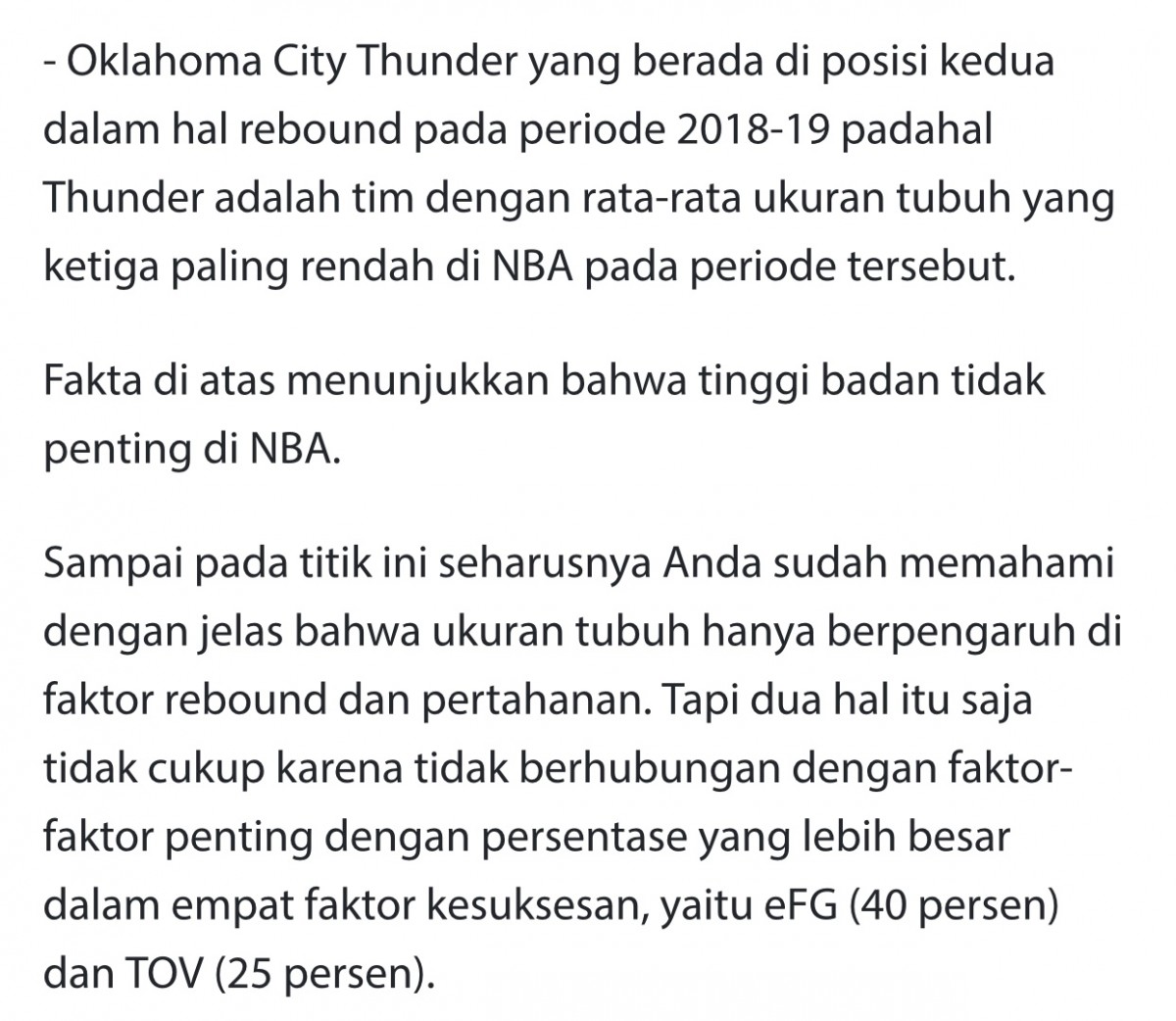 - Oklahoma City Thunder yang berada di posisi kedua dalam hal rebound pada periode 2018-19 padahal Thunder adalah tim dengan rata-rata ukuran tubuh yang ketiga paling rendah di NBA pada periode tersebut.

Fakta di atas menunjukkan bahwa tinggi badan tidak penting di NBA.

Sampai pada titik ini seharusnya Anda sudah memahami dengan jelas bahwa ukuran tubuh hanya berpengaruh di faktor rebound dan pertahanan. Tapi dua hal itu saja tidak cukup karena tidak berhubungan dengan faktor-faktor penting dengan persentase yang lebih besar dalam empat faktor kesuksesan, yaitu eFG (40 persen) dan TOV (25 persen).